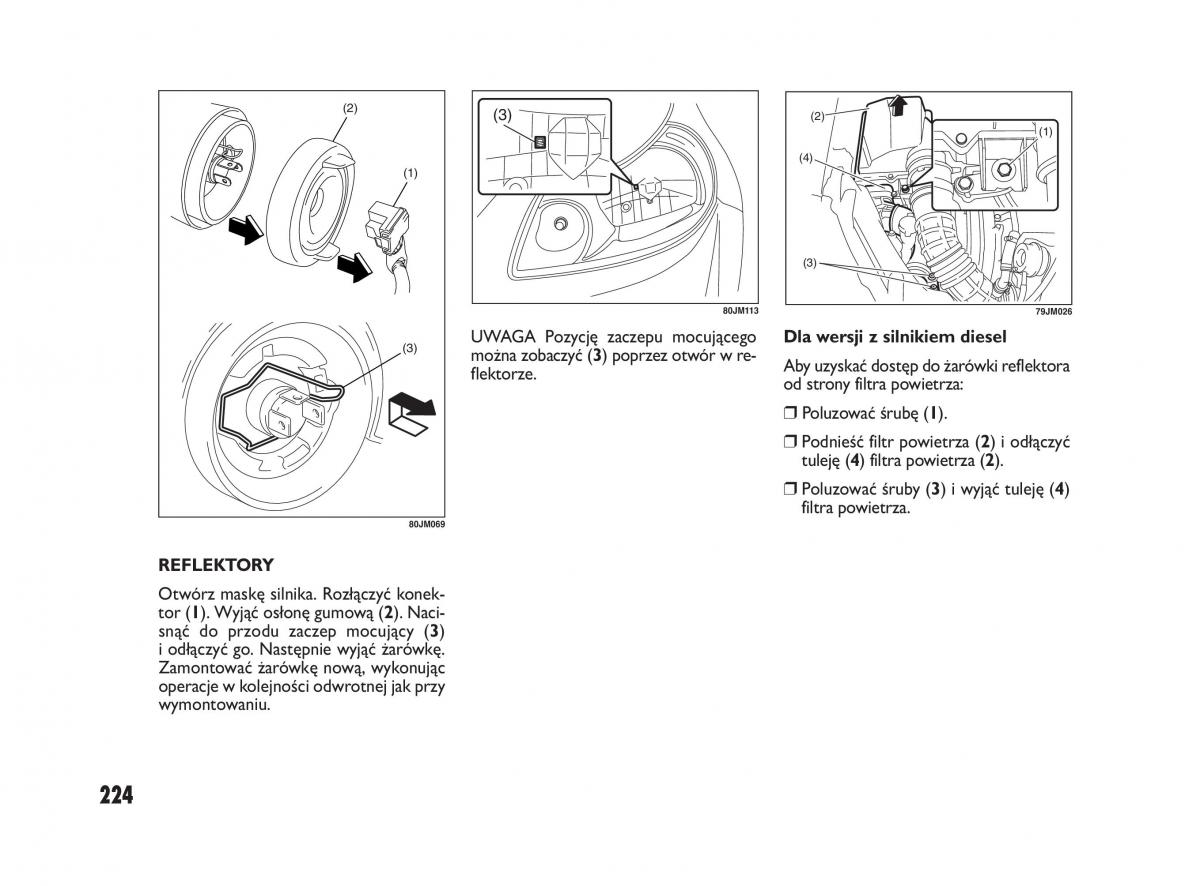 (2)

(1)

(3)

80JM069

REFLEKTORY

Otwórz maskę silnika. Rozłączyć konektor (1). Wyjąć osłonę gumową (2). Nacisnąć do przodu zaczep mocujący (3) i odłączyć go. Następnie wyjąć żarówkę. Zamontować żarówkę nową, wykonując operacje w kolejności odwrotnej jak przy wymontowaniu.

(3)

80JM113

UWAGA Pozycję zaczepu mocującego można zobaczyć (3) poprzez otwór w reflektorze.

(2)

(1)

(4)

(3)

79JM026

Dla wersji z silnikiem diesel

Aby uzyskać dostęp do żarówki reflektora od strony filtra powietrza:

❒ Poluzować śrubę (1).

❒ Podnieść filtr powietrza (2) i odłączyć tuleję (4) filtra powietrza (2).

❒ Poluzować śruby (3) i wyjąć tuleję (4) filtra powietrza.

224